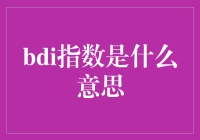 bdi指数是什么意思